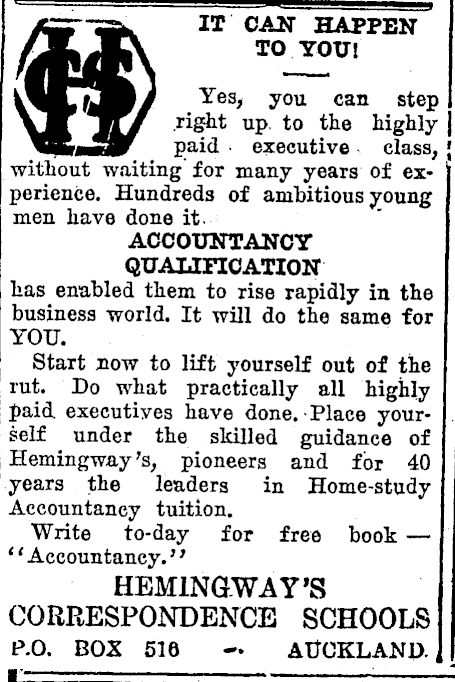 HCS

IT CAN HAPPEN TO YOU!

Yes, you can step right up to the highly paid executive class, without waiting for many years of experience. Hundreds of ambitious young men have done it.

ACCOUNTANCY QUALIFICATION

has enabled them to rise rapidly in the business world. It will do the same for YOU.

Start now to lift yourself out of the rut. Do what practically all highly paid executives have done. Place yourself under the skilled guidance of Hemingway's, pioneers and for 40 years the leaders in Home-study Accountancy tuition.

Write to-day for free book — "Accountancy."

HEMINGWAY'S CORRESPONDENCE SCHOOLS

P.O. BOX 516 — AUCKLAND.